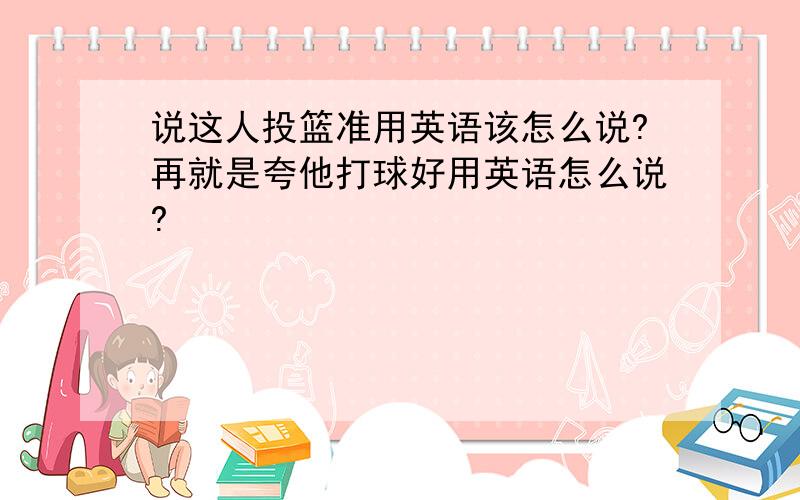 说这人投篮准用英语该怎么说?再就是夸他打球好用英语怎么说?